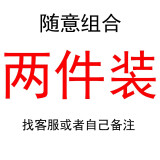 随意组合

两件装

找客服或者自己备注